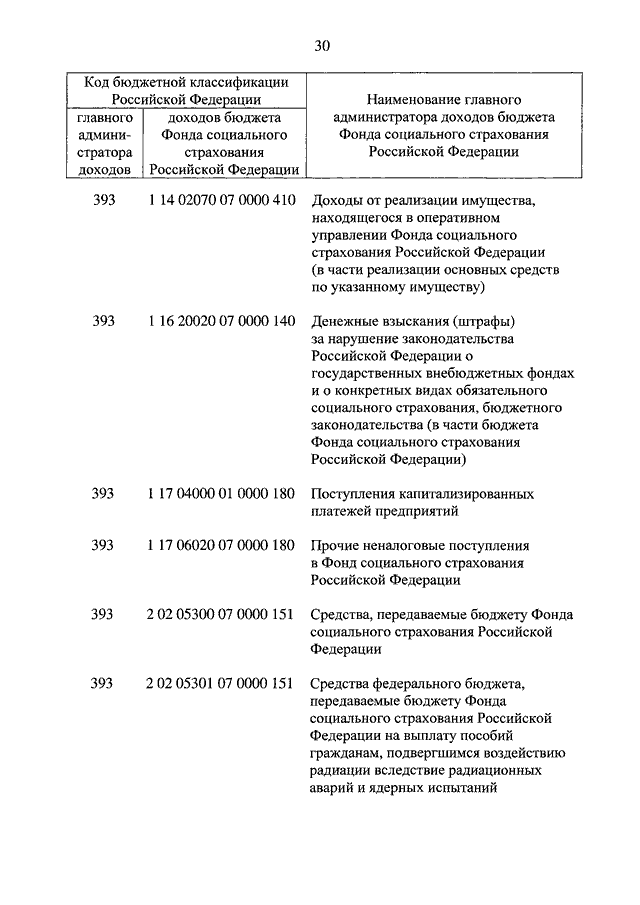 30

| Код бюджетной классификации Российской Федерации | | Наименование главного администратора доходов бюджета Фонда социального страхования Российской Федерации |
|---|---|---|
| главного администратора доходов | доходов бюджета Фонда социального страхования Российской Федерации | |
| 393 | 1 14 02070 07 0000 410 | Доходы от реализации имущества, находящегося в оперативном управлении Фонда социального страхования Российской Федерации (в части реализации основных средств по указанному имуществу) |
| 393 | 1 16 20020 07 0000 140 | Денежные взыскания (штрафы) за нарушение законодательства Российской Федерации о государственных внебюджетных фондах и о конкретных видах обязательного социального страхования, бюджетного законодательства (в части бюджета Фонда социального страхования Российской Федерации) |
| 393 | 1 17 04000 01 0000 180 | Поступления капитализированных платежей предприятий |
| 393 | 1 17 06020 07 0000 180 | Прочие неналоговые поступления в Фонд социального страхования Российской Федерации |
| 393 | 2 02 05300 07 0000 151 | Средства, передаваемые бюджету Фонда социального страхования Российской Федерации |
| 393 | 2 02 05301 07 0000 151 | Средства федерального бюджета, передаваемые бюджету Фонда социального страхования Российской Федерации на выплату пособий гражданам, подвергшимся воздействию радиации вследствие радиационных аварий и ядерных испытаний |